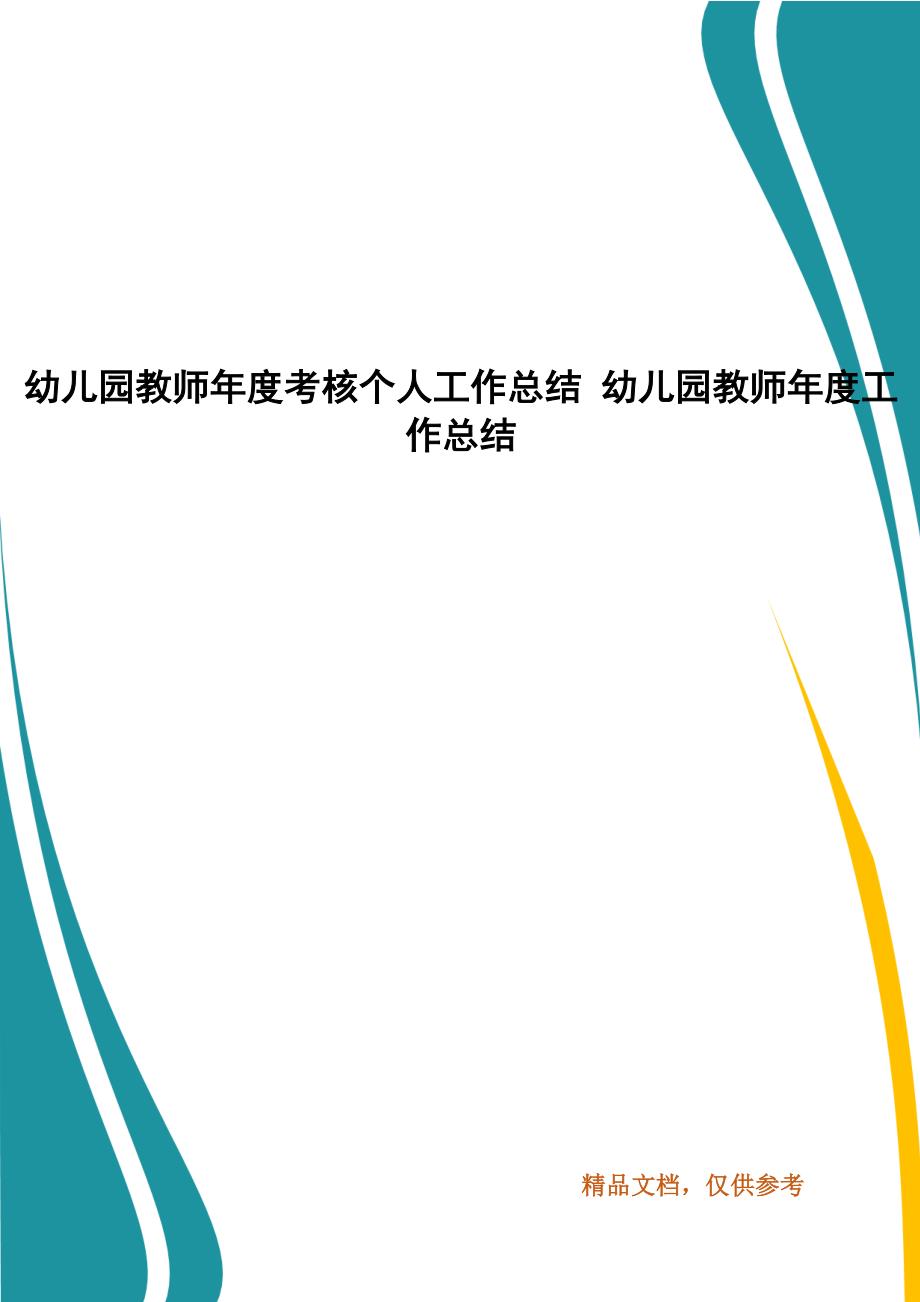 幼儿园教师年度考核个人工作总结 幼儿园教师年度工作总结

精品文档，仅供参考